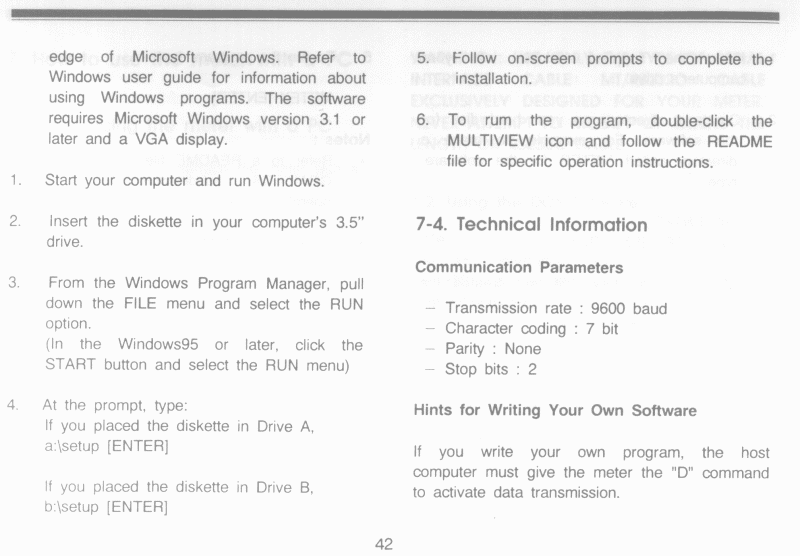 edge of Microsoft Windows. Refer to Windows user guide for information about using Windows programs. The software requires Microsoft Windows version 3.1 or later and a VGA display.

1. Start your computer and run Windows.

2. Insert the diskette in your computer's 3.5" drive.

3. From the Windows Program Manager, pull down the FILE menu and select the RUN option.
(In the Windows95 or later, click the START button and select the RUN menu)

4. At the prompt, type:
If you placed the diskette in Drive A,
a:\setup [ENTER]

If you placed the diskette in Drive B,
b:\setup [ENTER]

5. Follow on-screen prompts to complete the installation.

6. To rum the program, double-click the MULTIVIEW icon and follow the README file for specific operation instructions.

7-4. Technical Information

Communication Parameters

– Transmission rate : 9600 baud
– Character coding : 7 bit
– Parity : None
– Stop bits : 2

Hints for Writing Your Own Software

If you write your own program, the host computer must give the meter the "D" command to activate data transmission.

42